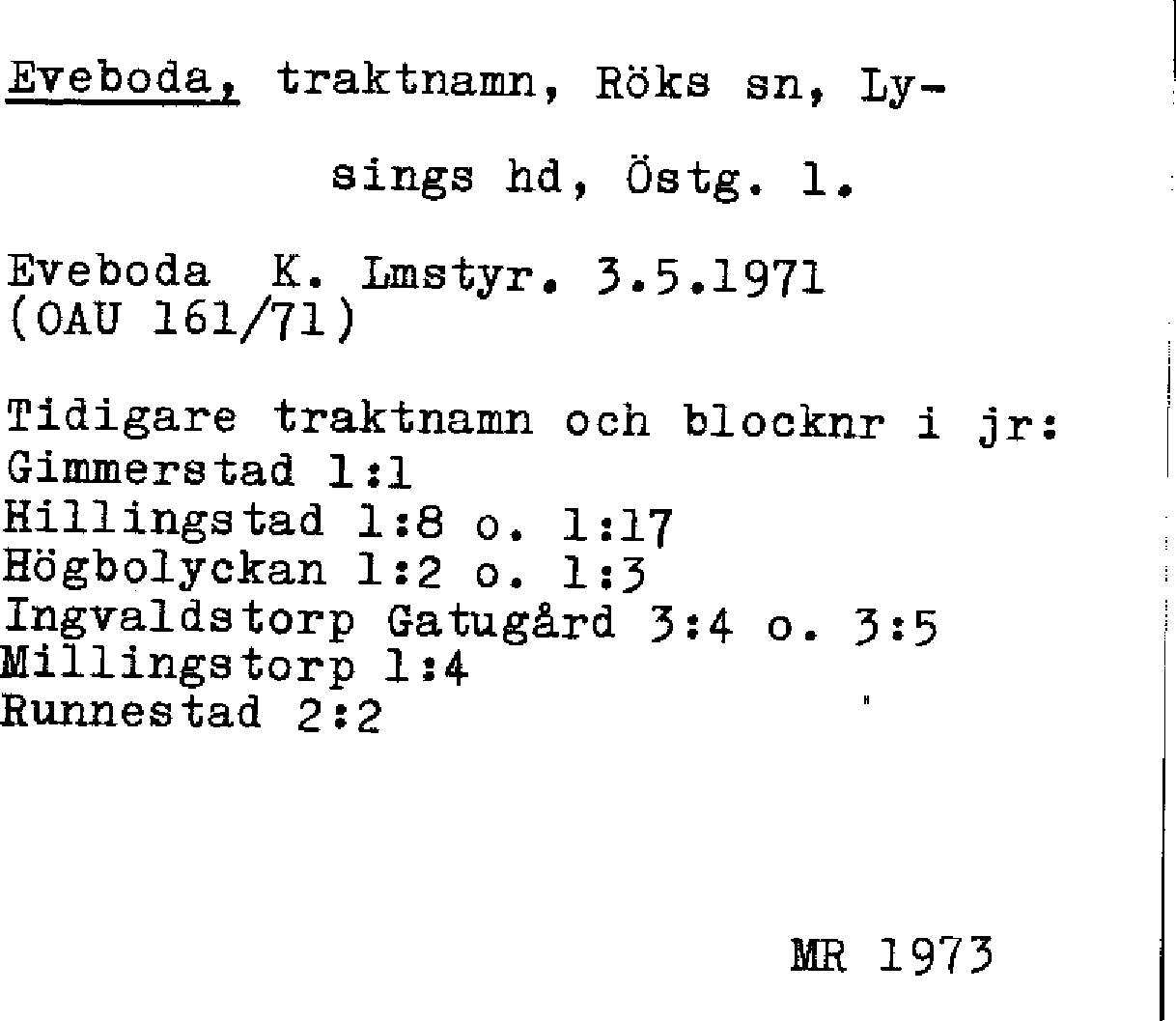 Eveboda, traktnamn, Röks sn, Lysings hd, Östg. l.

Eveboda K. Lmstyr. 3.5.1971 (OAU 161/71)

Tidigare traktnamn och blocknr i jr:
Gimmerstad 1:1
Hillingstad 1:8 o. 1:17
Högbolyckan 1:2 o. 1:3
Ingvaldstorp Gatugård 3:4 o. 3:5
Millingstorp 1:4
Runnestad 2:2

MR 1973